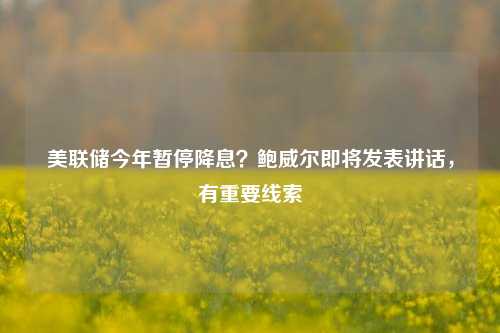 美联储今年暂停降息？鲍威尔即将发表讲话，有重要线索